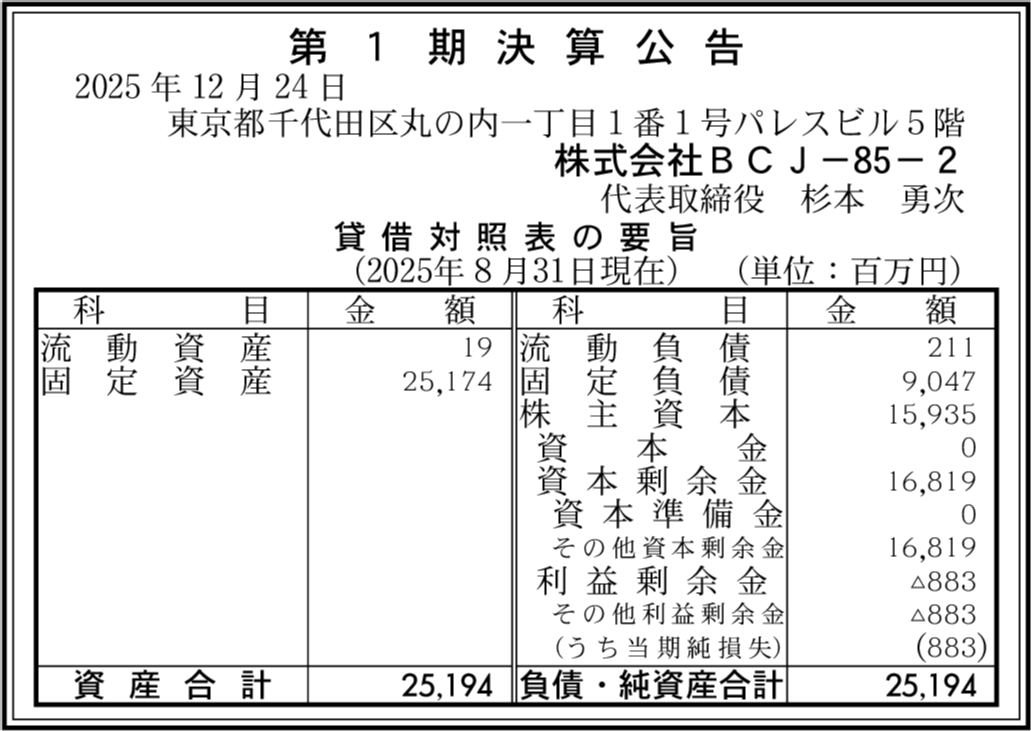 第1期決算公告

2025年12月24日

東京都千代田区丸の内一丁目1番1号パレスビル5階

株式会社BCJ－85－2

代表取締役　杉本　勇次

貸借対照表の要旨

(2025年8月31日現在)　(単位：百万円)

| 科目 | 金額 | 科目 | 金額 |
|---|---|---|---|
| 流動資産 | 19 | 流動負債 | 211 |
| 固定資産 | 25,174 | 固定負債 | 9,047 |
| | | 株主資本 | 15,935 |
| | | 資本金 | 0 |
| | | 資本剰余金 | 16,819 |
| | | 資本準備金 | 0 |
| | | その他資本剰余金 | 16,819 |
| | | 利益剰余金 | △883 |
| | | その他利益剰余金 | △883 |
| | | (うち当期純損失) | (883) |
| 資産合計 | 25,194 | 負債・純資産合計 | 25,194 |